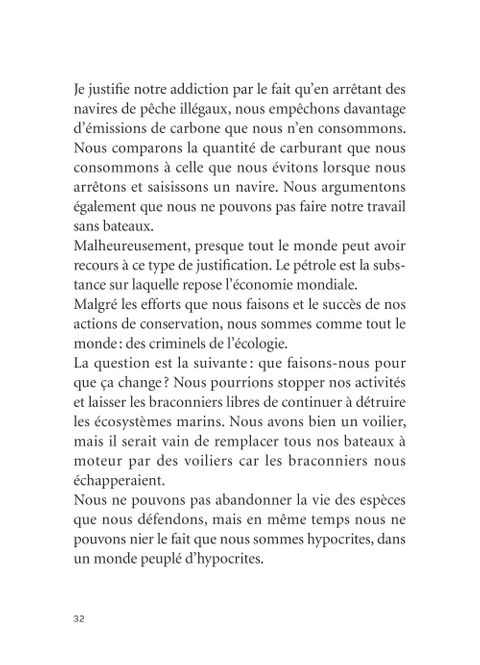 Je justifie notre addiction par le fait qu'en arrêtant des navires de pêche illégaux, nous empêchons davantage d'émissions de carbone que nous n'en consommons. Nous comparons la quantité de carburant que nous consommons à celle que nous évitons lorsque nous arrêtons et saisissons un navire. Nous argumentons également que nous ne pouvons pas faire notre travail sans bateaux.

Malheureusement, presque tout le monde peut avoir recours à ce type de justification. Le pétrole est la substance sur laquelle repose l'économie mondiale.

Malgré les efforts que nous faisons et le succès de nos actions de conservation, nous sommes comme tout le monde : des criminels de l'écologie.

La question est la suivante : que faisons-nous pour que ça change ? Nous pourrions stopper nos activités et laisser les braconniers libres de continuer à détruire les écosystèmes marins. Nous avons bien un voilier, mais il serait vain de remplacer tous nos bateaux à moteur par des voiliers car les braconniers nous échapperaient.

Nous ne pouvons pas abandonner la vie des espèces que nous défendons, mais en même temps nous ne pouvons nier le fait que nous sommes hypocrites, dans un monde peuplé d'hypocrites.

32